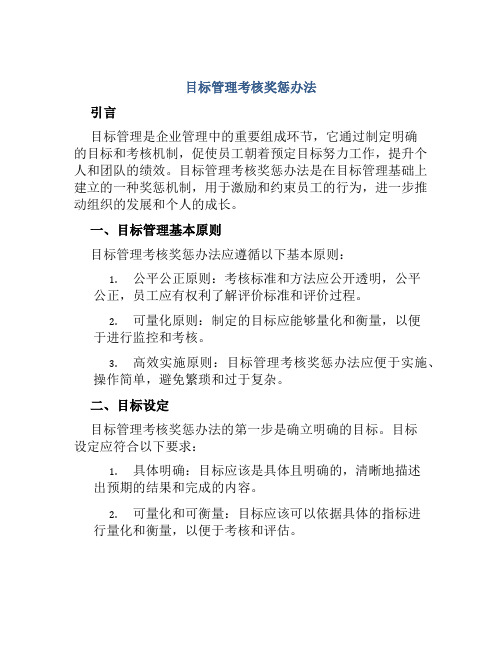 目标管理考核奖惩办法

引言

目标管理是企业管理中的重要组成环节，它通过制定明确的目标和考核机制，促使员工朝着预定目标努力工作，提升个人和团队的绩效。目标管理考核奖惩办法是在目标管理基础上建立的一种奖惩机制，用于激励和约束员工的行为，进一步推动组织的发展和个人的成长。

一、目标管理基本原则

目标管理考核奖惩办法应遵循以下基本原则：

1. 公平公正原则：考核标准和方法应公开透明，公平公正，员工应有权利了解评价标准和评价过程。

2. 可量化原则：制定的目标应能够量化和衡量，以便于进行监控和考核。

3. 高效实施原则：目标管理考核奖惩办法应便于实施、操作简单，避免繁琐和过于复杂。

二、目标设定

目标管理考核奖惩办法的第一步是确立明确的目标。目标设定应符合以下要求：

1. 具体明确：目标应该是具体且明确的，清晰地描述出预期的结果和完成的内容。

2. 可量化和可衡量：目标应该可以依据具体的指标进行量化和衡量，以便于考核和评估。